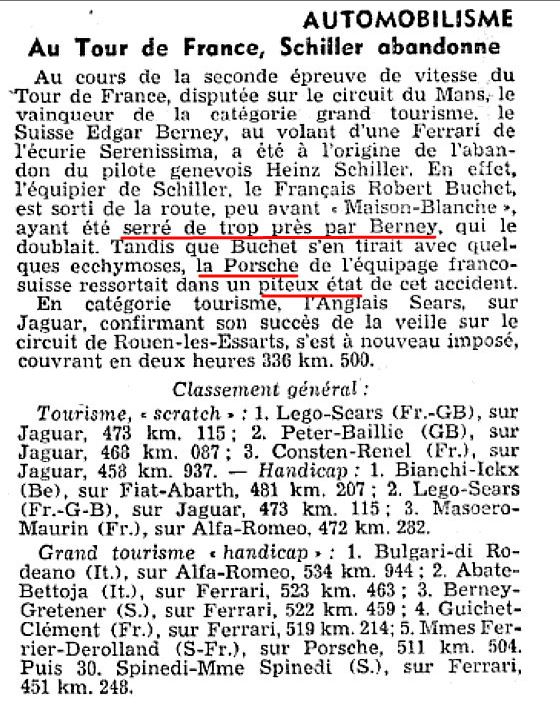 AUTOMOBILISME

Au Tour de France, Schiller abandonne

Au cours de la seconde épreuve de vitesse du Tour de France, disputée sur le circuit du Mans, le vainqueur de la catégorie grand tourisme, le Suisse Edgar Berney, au volant d'une Ferrari de l'écurie Serenissima, a été à l'origine de l'abandon du pilote genevois Heinz Schiller. En effet, l'équipier de Schiller, le Français Robert Buchet, est sorti de la route, peu avant « Maison-Blanche », ayant été serré de trop près par Berney, qui le doublait. Tandis que Buchet s'en tirait avec quelques ecchymoses, la Porsche de l'équipage franco-suisse ressortait dans un piteux état de cet accident.

En catégorie tourisme, l'Anglais Sears, sur Jaguar, confirmant son succès de la veille sur le circuit de Rouen-les-Essarts, s'est à nouveau imposé, couvrant en deux heures 336 km. 500.

Classement général :

Tourisme, « scratch » : 1. Lego-Sears (Fr.-GB), sur Jaguar, 473 km. 115 ; 2. Peter-Baillie (GB), sur Jaguar, 468 km. 087 ; 3. Consten-Renel (Fr.), sur Jaguar, 458 km. 937. — Handicap : 1. Bianchi-Ickx (Be), sur Fiat-Abarth, 481 km. 207 ; 2. Lego-Sears (Fr.-G-B), sur Jaguar, 473 km. 115 ; 3. Masoero-Maurin (Fr.), sur Alfa-Romeo, 472 km. 282.

Grand tourisme « handicap » : 1. Bulgari-di Rodeano (It.), sur Alfa-Romeo, 534 km. 944 ; 2. Abate-Bettoja (It.), sur Ferrari, 523 km. 463 ; 3. Berney-Gretener (S.), sur Ferrari, 522 km. 459 ; 4. Guichet-Clément (Fr.), sur Ferrari, 519 km. 214; 5. Mmes Ferrier-Derolland (S-Fr.), sur Porsche, 511 km. 504. Puis 30. Spinedi-Mme Spinedi (S.), sur Ferrari, 451 km. 248.